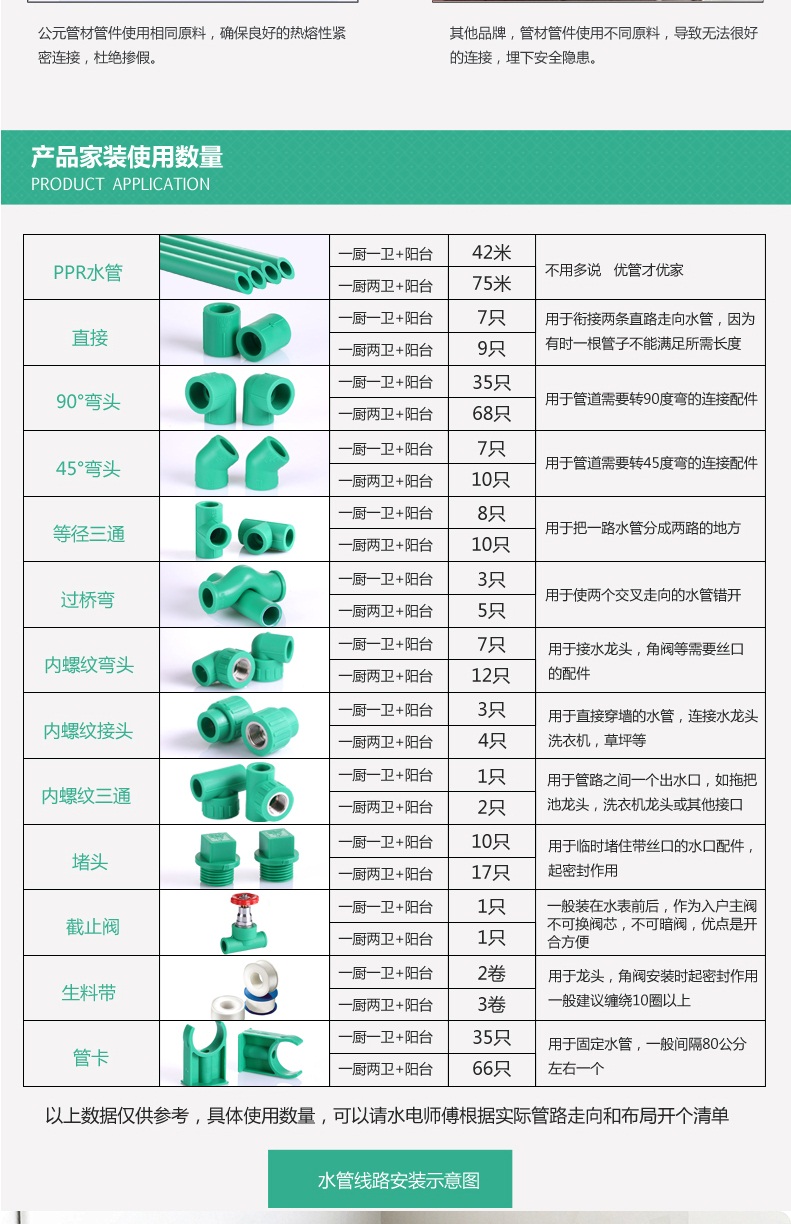 公元管材管件使用相同原料，确保良好的热熔性紧密连接，杜绝掺假。

其他品牌，管材管件使用不同原料，导致无法很好的连接，埋下安全隐患。

产品家装使用数量
PRODUCT APPLICATION

| | | | | |
|---|---|---|---|---|
| PPR水管 | | 一厨一卫+阳台 | 42米 | 不用多说 优管才优家 |
| | | 一厨两卫+阳台 | 75米 | |
| 直接 | | 一厨一卫+阳台 | 7只 | 用于衔接两条直路走向水管，因为有时一根管子不能满足所需长度 |
| | | 一厨两卫+阳台 | 9只 | |
| 90°弯头 | | 一厨一卫+阳台 | 35只 | 用于管道需要转90度弯的连接配件 |
| | | 一厨两卫+阳台 | 68只 | |
| 45°弯头 | | 一厨一卫+阳台 | 7只 | 用于管道需要转45度弯的连接配件 |
| | | 一厨两卫+阳台 | 10只 | |
| 等径三通 | | 一厨一卫+阳台 | 8只 | 用于把一路水管分成两路的地方 |
| | | 一厨两卫+阳台 | 10只 | |
| 过桥弯 | | 一厨一卫+阳台 | 3只 | 用于使两个交叉走向的水管错开 |
| | | 一厨两卫+阳台 | 5只 | |
| 内螺纹弯头 | | 一厨一卫+阳台 | 7只 | 用于接水龙头，角阀等需要丝口的配件 |
| | | 一厨两卫+阳台 | 12只 | |
| 内螺纹接头 | | 一厨一卫+阳台 | 3只 | 用于直接穿墙的水管，连接水龙头洗衣机，草坪等 |
| | | 一厨两卫+阳台 | 4只 | |
| 内螺纹三通 | | 一厨一卫+阳台 | 1只 | 用于管路之间一个出水口，如拖把池龙头，洗衣机龙头或其他接口 |
| | | 一厨两卫+阳台 | 2只 | |
| 堵头 | | 一厨一卫+阳台 | 10只 | 用于临时堵住带丝口的水口配件，起密封作用 |
| | | 一厨两卫+阳台 | 17只 | |
| 截止阀 | | 一厨一卫+阳台 | 1只 | 一般装在水表前后，作为入户主阀不可换阀芯，不可暗阀，优点是开合方便 |
| | | 一厨两卫+阳台 | 1只 | |
| 生料带 | | 一厨一卫+阳台 | 2卷 | 用于龙头，角阀安装时起密封作用一般建议缠绕10圈以上 |
| | | 一厨两卫+阳台 | 3卷 | |
| 管卡 | | 一厨一卫+阳台 | 35只 | 用于固定水管，一般间隔80公分左右一个 |
| | | 一厨两卫+阳台 | 66只 | |

以上数据仅供参考，具体使用数量，可以请水电师傅根据实际管路走向和布局开个清单

水管线路安装示意图